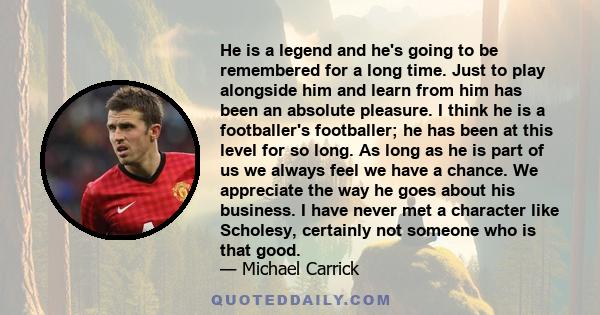 He is a legend and he's going to be remembered for a long time. Just to play alongside him and learn from him has been an absolute pleasure. I think he is a footballer's footballer; he has been at this level for so long. As long as he is part of us we always feel we have a chance. We appreciate the way he goes about his business. I have never met a character like Scholesy, certainly not someone who is that good.
— Michael Carrick

QUOTEDDAILY.COM